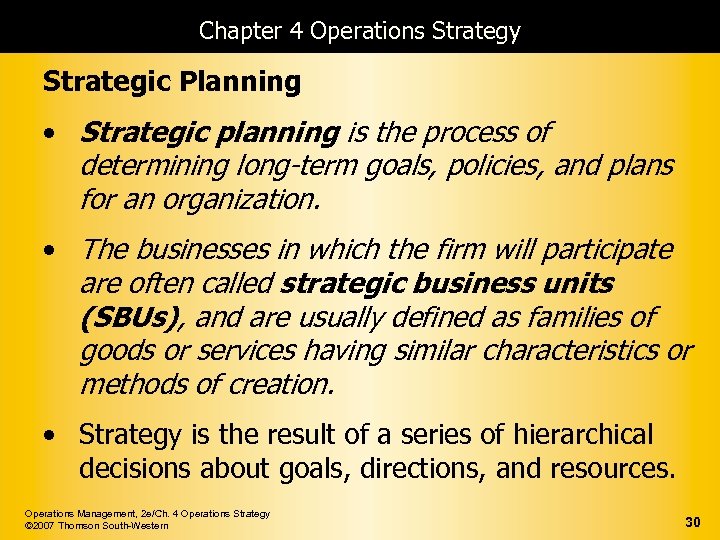 Chapter 4 Operations Strategy

Strategic Planning

• Strategic planning is the process of determining long-term goals, policies, and plans for an organization.

• The businesses in which the firm will participate are often called strategic business units (SBUs), and are usually defined as families of goods or services having similar characteristics or methods of creation.

• Strategy is the result of a series of hierarchical decisions about goals, directions, and resources.

Operations Management, 2e/Ch. 4 Operations Strategy
©2007 Thomson South-Western

30